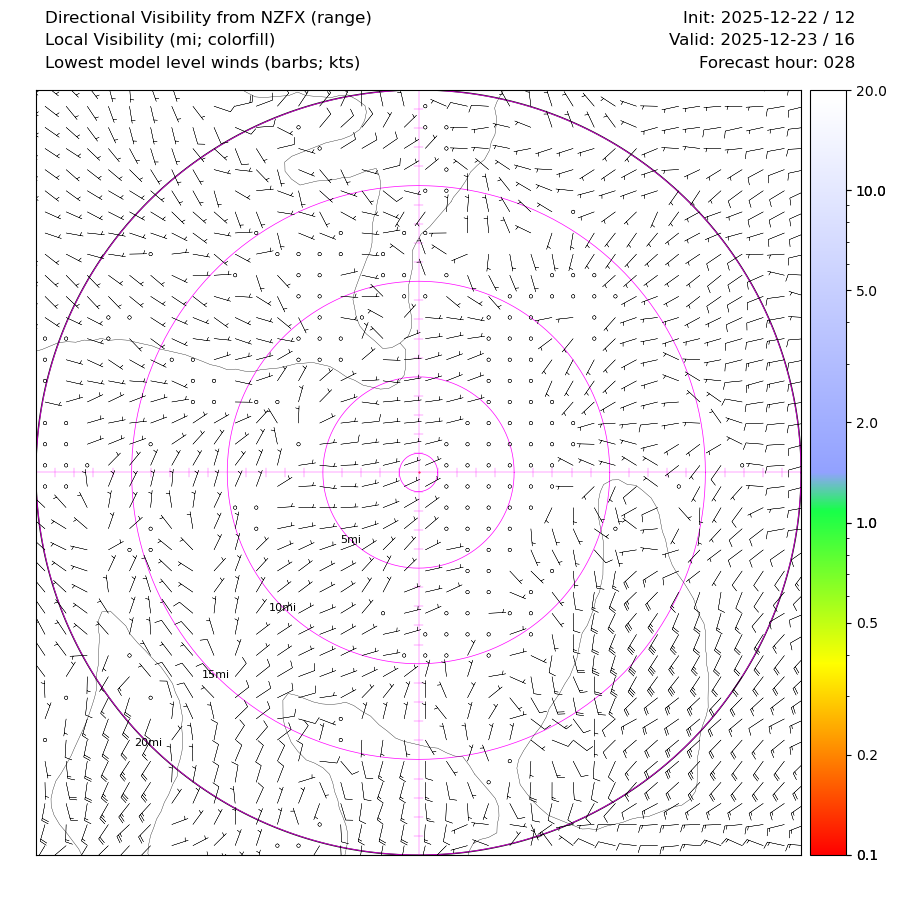 Directional Visibility from NZFX (range)
Local Visibility (mi; colorfill)
Lowest model level winds (barbs; kts)

Init: 2025-12-22 / 12
Valid: 2025-12-23 / 16
Forecast hour: 028

5mi
10mi
15mi
20mi

20.0
10.0
5.0
2.0
1.0
0.5
0.2
0.1